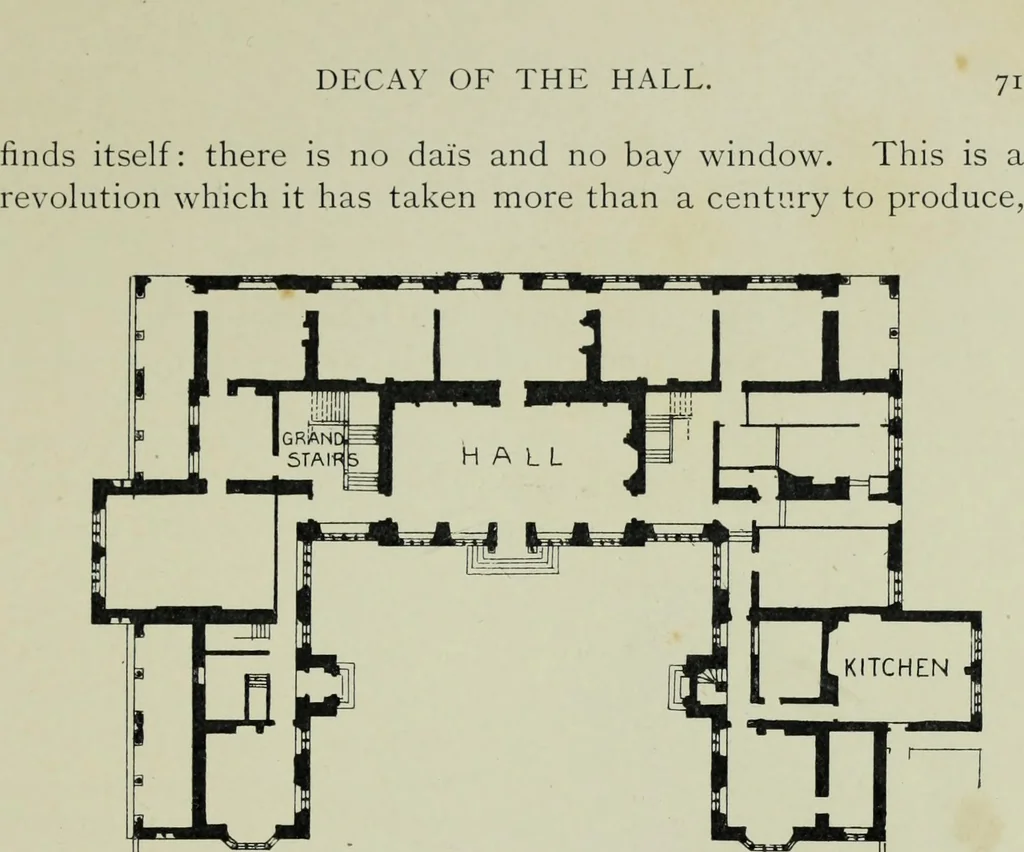 DECAY OF THE HALL.

71

finds itself: there is no daïs and no bay window. This is a revolution which it has taken more than a century to produce,

GRAND STAIRS

HALL

KITCHEN